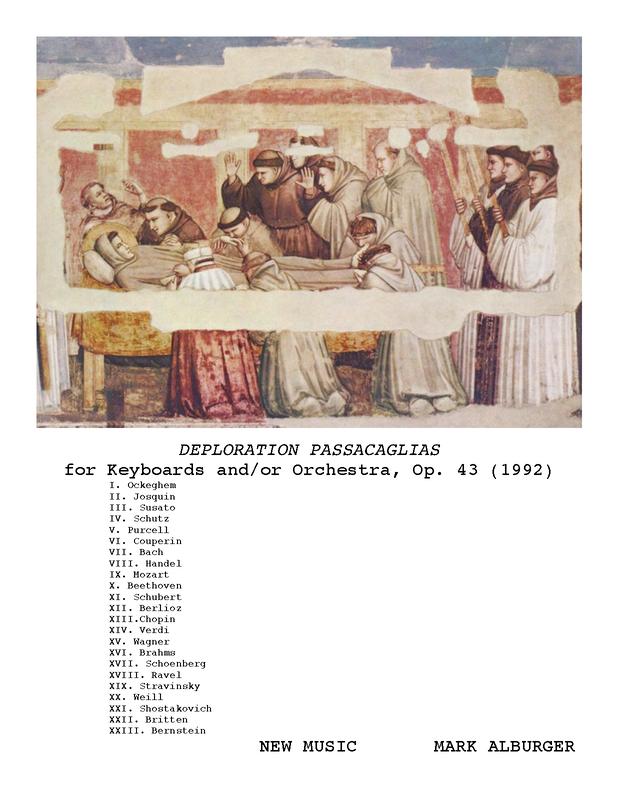 DEPLORATION PASSACAGLIAS
for Keyboards and/or Orchestra, Op. 43 (1992)

I. Ockeghem
II. Josquin
III. Susato
IV. Schutz
V. Purcell
VI. Couperin
VII. Bach
VIII. Handel
IX. Mozart
X. Beethoven
XI. Schubert
XII. Berlioz
XIII.Chopin
XIV. Verdi
XV. Wagner
XVI. Brahms
XVII. Schoenberg
XVIII. Ravel
XIX. Stravinsky
XX. Weill
XXI. Shostakovich
XXII. Britten
XXIII. Bernstein

NEW MUSIC MARK ALBURGER